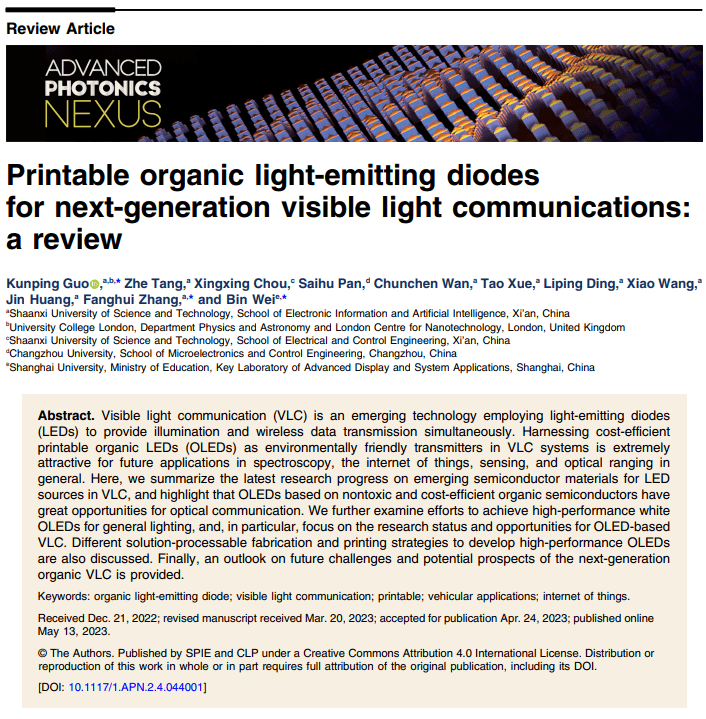 Review Article

ADVANCED
PHOTONICS
NEXUS

Printable organic light-emitting diodes for next-generation visible light communications: a review

Kunping Guo,$^{a,b,*}$ Zhe Tang,$^{a}$ Xingxing Chou,$^{c}$ Saihu Pan,$^{d}$ Chunchen Wan,$^{a}$ Tao Xue,$^{a}$ Liping Ding,$^{a}$ Xiao Wang,$^{a}$ Jin Huang,$^{a}$ Fanghui Zhang,$^{a,*}$ and Bin Wei$^{e,*}$

$^{a}$Shaanxi University of Science and Technology, School of Electronic Information and Artificial Intelligence, Xi'an, China
$^{b}$University College London, Department Physics and Astronomy and London Centre for Nanotechnology, London, United Kingdom
$^{c}$Shaanxi University of Science and Technology, School of Electrical and Control Engineering, Xi'an, China
$^{d}$Changzhou University, School of Microelectronics and Control Engineering, Changzhou, China
$^{e}$Shanghai University, Ministry of Education, Key Laboratory of Advanced Display and System Applications, Shanghai, China

Abstract. Visible light communication (VLC) is an emerging technology employing light-emitting diodes (LEDs) to provide illumination and wireless data transmission simultaneously. Harnessing cost-efficient printable organic LEDs (OLEDs) as environmentally friendly transmitters in VLC systems is extremely attractive for future applications in spectroscopy, the internet of things, sensing, and optical ranging in general. Here, we summarize the latest research progress on emerging semiconductor materials for LED sources in VLC, and highlight that OLEDs based on nontoxic and cost-efficient organic semiconductors have great opportunities for optical communication. We further examine efforts to achieve high-performance white OLEDs for general lighting, and, in particular, focus on the research status and opportunities for OLED-based VLC. Different solution-processable fabrication and printing strategies to develop high-performance OLEDs are also discussed. Finally, an outlook on future challenges and potential prospects of the next-generation organic VLC is provided.

Keywords: organic light-emitting diode; visible light communication; printable; vehicular applications; internet of things.

Received Dec. 21, 2022; revised manuscript received Mar. 20, 2023; accepted for publication Apr. 24, 2023; published online May 13, 2023.

© The Authors. Published by SPIE and CLP under a Creative Commons Attribution 4.0 International License. Distribution or reproduction of this work in whole or in part requires full attribution of the original publication, including its DOI.

[DOI: 10.1117/1.APN.2.4.044001]